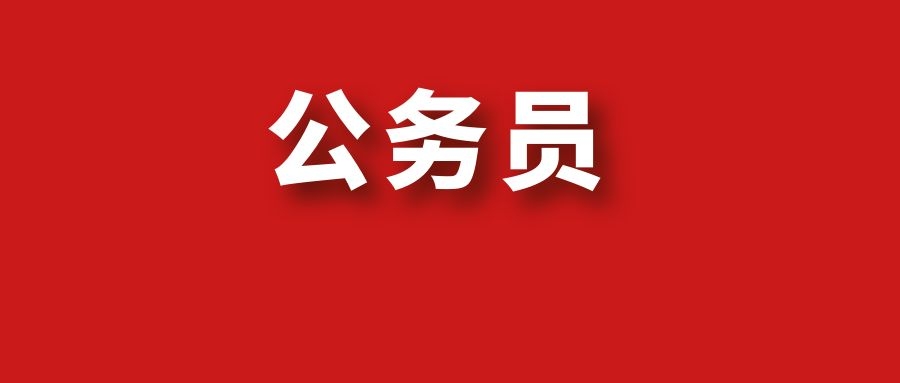 公务员